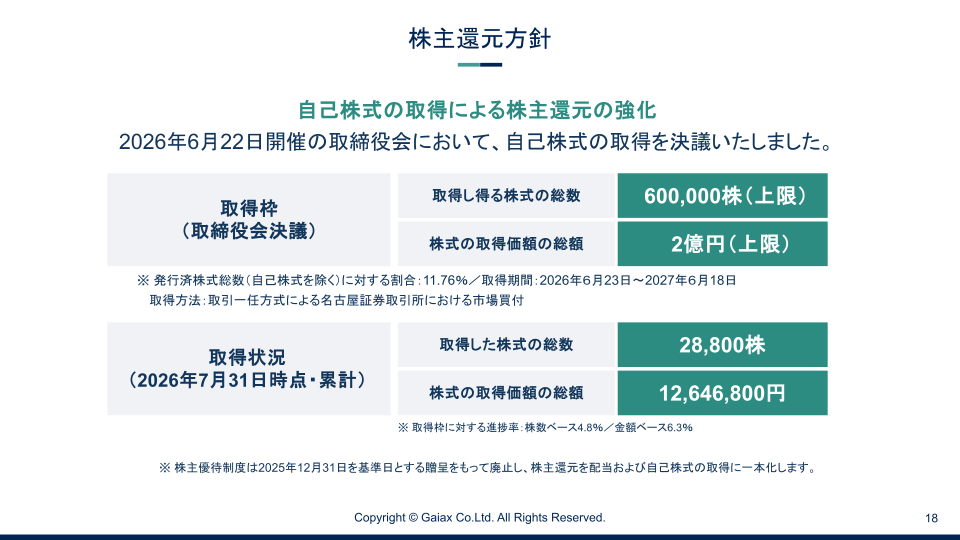 株主還元方針

自己株式の取得による株主還元の強化
2026年6月22日開催の取締役会において、自己株式の取得を決議いたしました。

| 取得枠（取締役会決議） | 取得し得る株式の総数 | 600,000株（上限） |
|---|---|---|
| | 株式の取得価額の総額 | 2億円（上限） |

※ 発行済株式総数（自己株式を除く）に対する割合：11.76%／取得期間：2026年6月23日～2027年6月18日
取得方法：取引一任方式による名古屋証券取引所における市場買付

| 取得状況（2026年7月31日時点・累計） | 取得した株式の総数 | 28,800株 |
|---|---|---|
| | 株式の取得価額の総額 | 12,646,800円 |

※ 取得枠に対する進捗率：株数ベース4.8%／金額ベース6.3%

※ 株主優待制度は2025年12月31日を基準日とする贈呈をもって廃止し、株主還元を配当および自己株式の取得に一本化します。

Copyright © Gaiax Co.Ltd. All Rights Reserved.
18